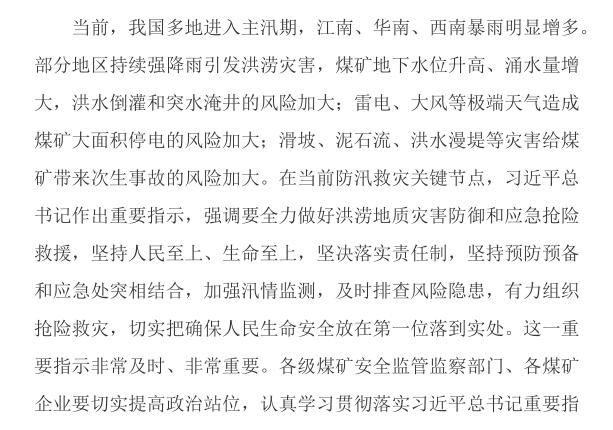 当前，我国多地进入主汛期，江南、华南、西南暴雨明显增多。部分地区持续强降雨引发洪涝灾害，煤矿地下水位升高、涌水量增大，洪水倒灌和突水淹井的风险加大；雷电、大风等极端天气造成煤矿大面积停电的风险加大；滑坡、泥石流、洪水漫堤等灾害给煤矿带来次生事故的风险加大。在当前防汛救灾关键节点，习近平总书记作出重要指示，强调要全力做好洪涝地质灾害防御和应急抢险救援，坚持人民至上、生命至上，坚决落实责任制，坚持预防预备和应急处突相结合，加强汛情监测，及时排查风险隐患，有力组织抢险救灾，切实把确保人民生命安全放在第一位落到实处。这一重要指示非常及时、非常重要。各级煤矿安全监管监察部门、各煤矿企业要切实提高政治站位，认真学习贯彻落实习近平总书记重要指